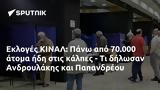 SPUTNIK

Εκλογές ΚΙΝΑΛ: Πάνω από 70.000 άτομα ήδη στις κάλπες - Τι δήλωσαν Ανδρουλάκης και Παπανδρέου